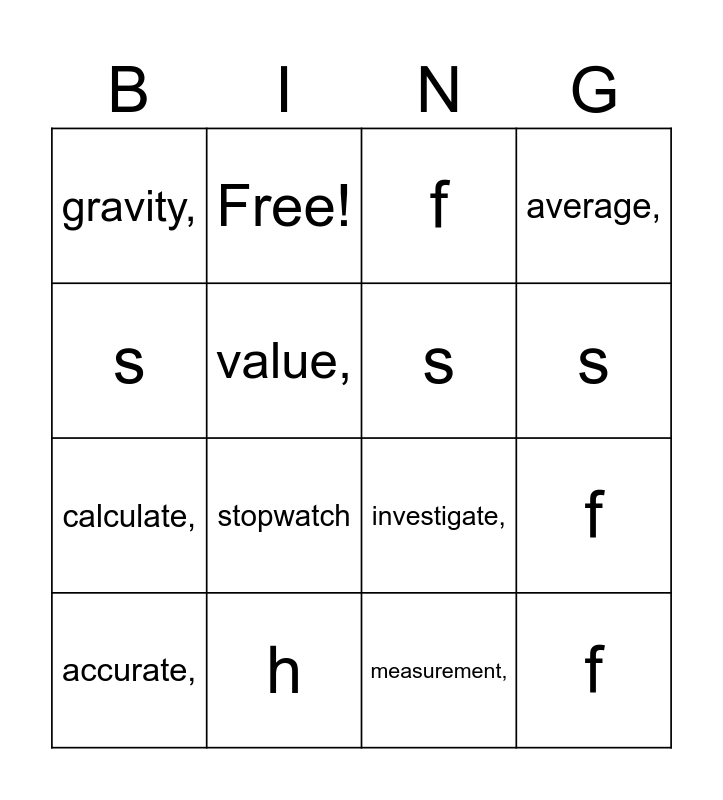 | B | I | N | G |
|---|---|---|---|
| gravity, | Free! | f | average, |
| s | value, | s | s |
| calculate, | stopwatch | investigate, | f |
| accurate, | h | measurement, | f |